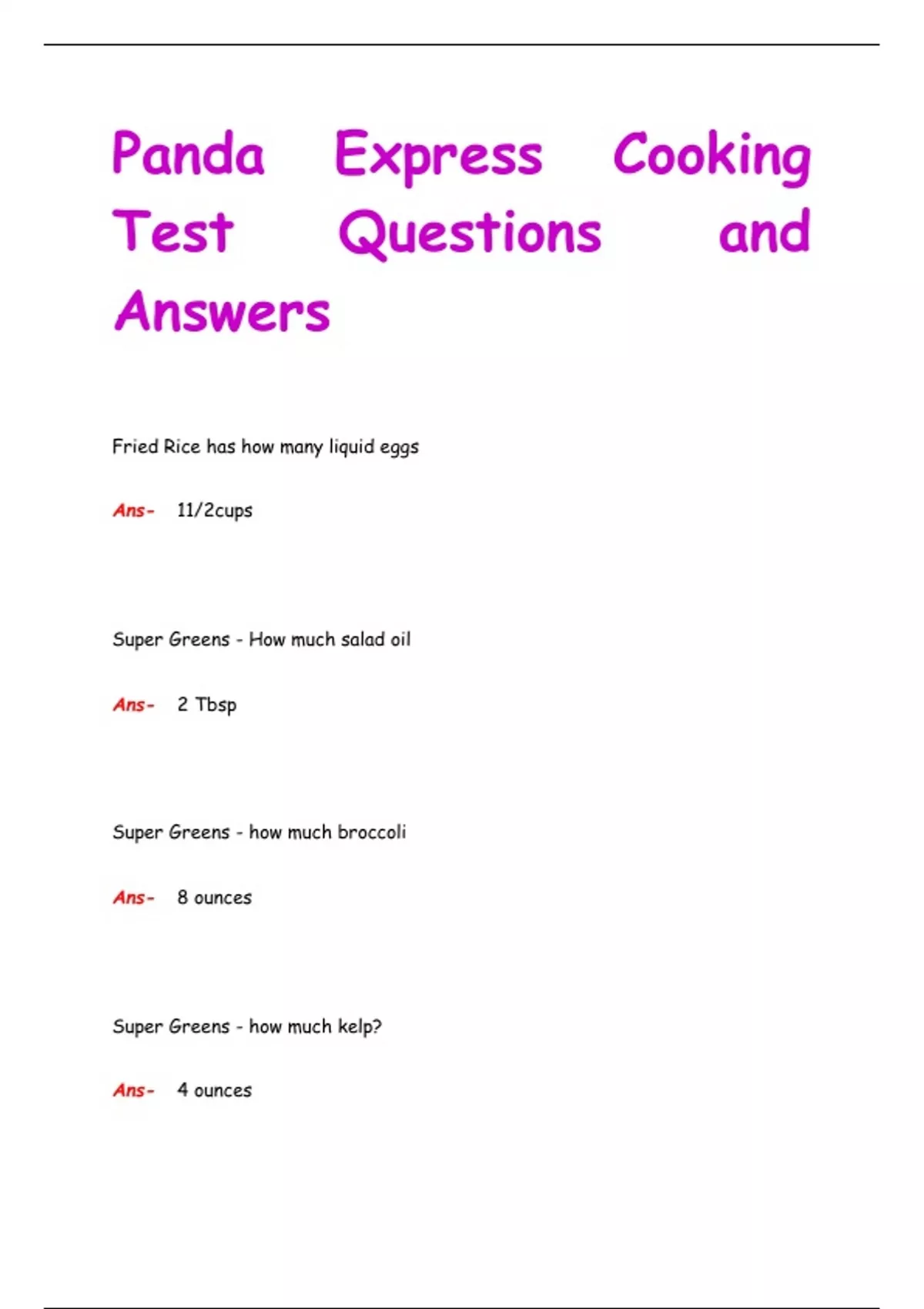 Panda Express Cooking Test Questions and Answers

Fried Rice has how many liquid eggs

Ans- 11/2cups

Super Greens - How much salad oil

Ans- 2 Tbsp

Super Greens - how much broccoli

Ans- 8 ounces

Super Greens - how much kelp?

Ans- 4 ounces